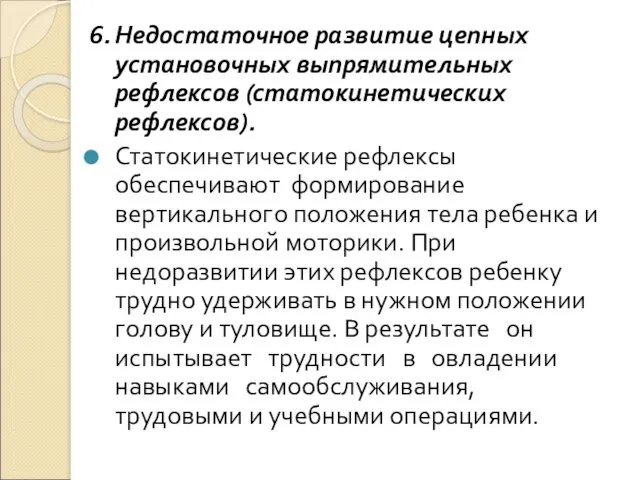 6. Недостаточное развитие цепных установочных выпрямительных рефлексов (статокинетических рефлексов).

Статокинетические рефлексы обеспечивают формирование вертикального положения тела ребенка и произвольной моторики. При недоразвитии этих рефлексов ребенку трудно удерживать в нужном положении голову и туловище. В результате он испытывает трудности в овладении навыками самообслуживания, трудовыми и учебными операциями.